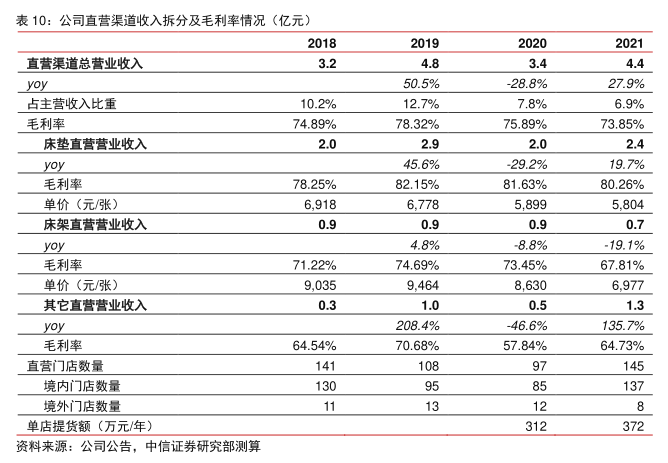 表 10：公司直营渠道收入拆分及毛利率情况（亿元）

| | 2018 | 2019 | 2020 | 2021 |
|---|---|---|---|---|
| 直营渠道总营业收入 | 3.2 | 4.8 | 3.4 | 4.4 |
| yoy | | 50.5% | -28.8% | 27.9% |
| 占主营收入比重 | 10.2% | 12.7% | 7.8% | 6.9% |
| 毛利率 | 74.89% | 78.32% | 75.89% | 73.85% |
| 床垫直营营业收入 | 2.0 | 2.9 | 2.0 | 2.4 |
| yoy | | 45.6% | -29.2% | 19.7% |
| 毛利率 | 78.25% | 82.15% | 81.63% | 80.26% |
| 单价（元/张） | 6,918 | 6,778 | 5,899 | 5,804 |
| 床架直营营业收入 | 0.9 | 0.9 | 0.9 | 0.7 |
| yoy | | 4.8% | -8.8% | -19.1% |
| 毛利率 | 71.22% | 74.69% | 73.45% | 67.81% |
| 单价（元/张） | 9,035 | 9,464 | 8,630 | 6,977 |
| 其它直营营业收入 | 0.3 | 1.0 | 0.5 | 1.3 |
| yoy | | 208.4% | -46.6% | 135.7% |
| 毛利率 | 64.54% | 70.68% | 57.84% | 64.73% |
| 直营门店数量 | 141 | 108 | 97 | 145 |
| 境内门店数量 | 130 | 95 | 85 | 137 |
| 境外门店数量 | 11 | 13 | 12 | 8 |
| 单店提货额（万元/年） | | | 312 | 372 |

资料来源：公司公告，中信证券研究部测算